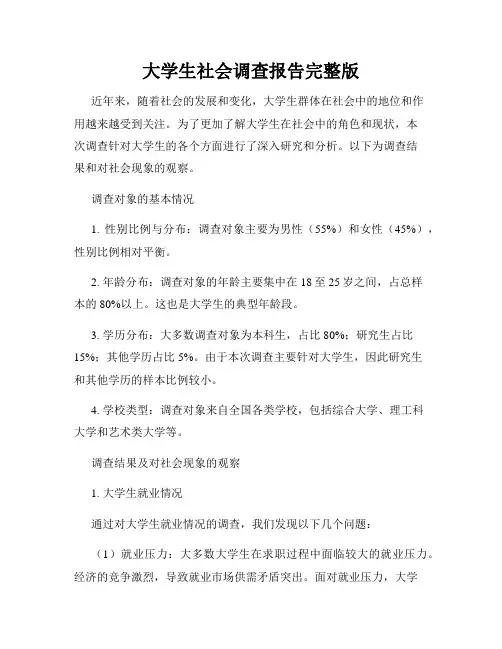 大学生社会调查报告完整版

近年来，随着社会的发展和变化，大学生群体在社会中的地位和作用越来越受到关注。为了更加了解大学生在社会中的角色和现状，本次调查针对大学生的各个方面进行了深入研究和分析。以下为调查结果和对社会现象的观察。

调查对象的基本情况

1. 性别比例与分布：调查对象主要为男性（55%）和女性（45%），性别比例相对平衡。

2. 年龄分布：调查对象的年龄主要集中在 18 至 25 岁之间，占总样本的 80%以上。这也是大学生的典型年龄段。

3. 学历分布：大多数调查对象为本科生，占比 80%；研究生占比 15%；其他学历占比 5%。由于本次调查主要针对大学生，因此研究生和其他学历的样本比例较小。

4. 学校类型：调查对象来自全国各类学校，包括综合大学、理工科大学和艺术类大学等。

调查结果及对社会现象的观察

1. 大学生就业情况

通过对大学生就业情况的调查，我们发现以下几个问题：

（1）就业压力：大多数大学生在求职过程中面临较大的就业压力。经济的竞争激烈，导致就业市场供需矛盾突出。面对就业压力，大学